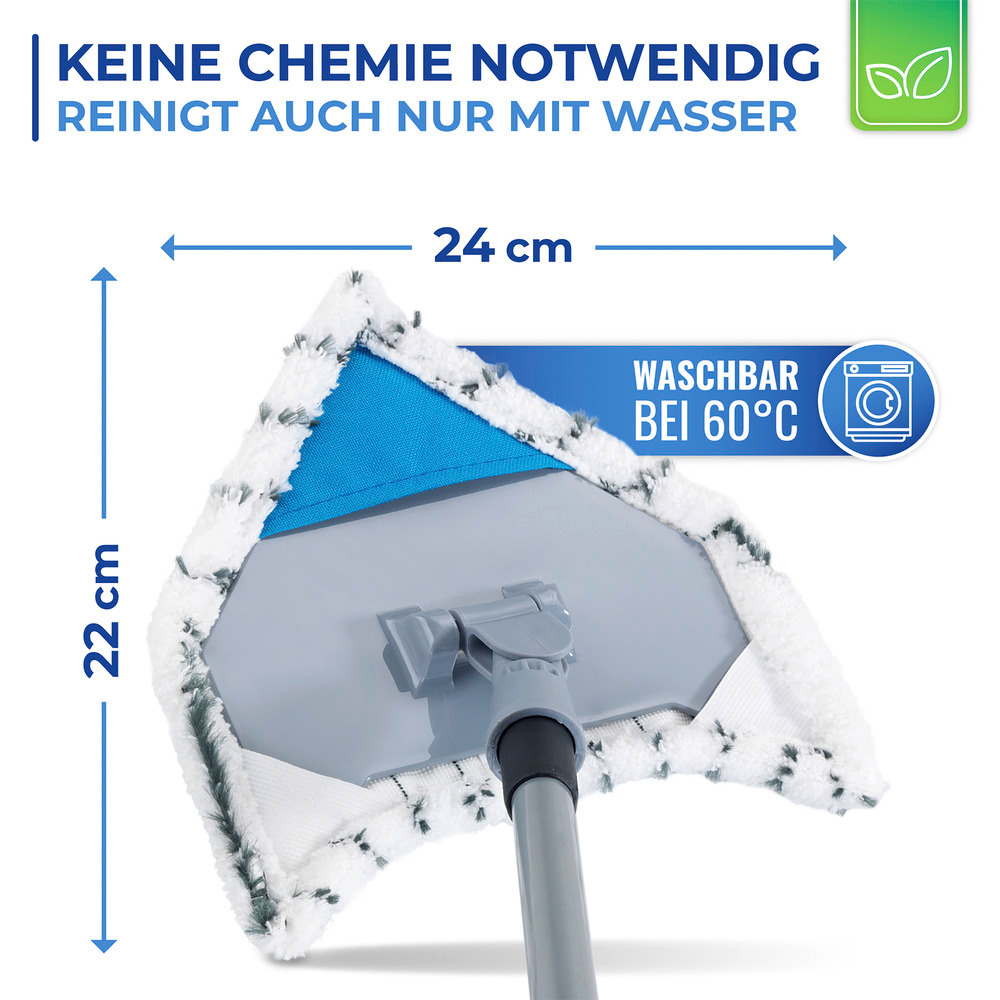 KEINE CHEMIE NOTWENDIG
REINIGT AUCH NUR MIT WASSER

24 cm

22 cm

WASCHBAR
BEI 60°C